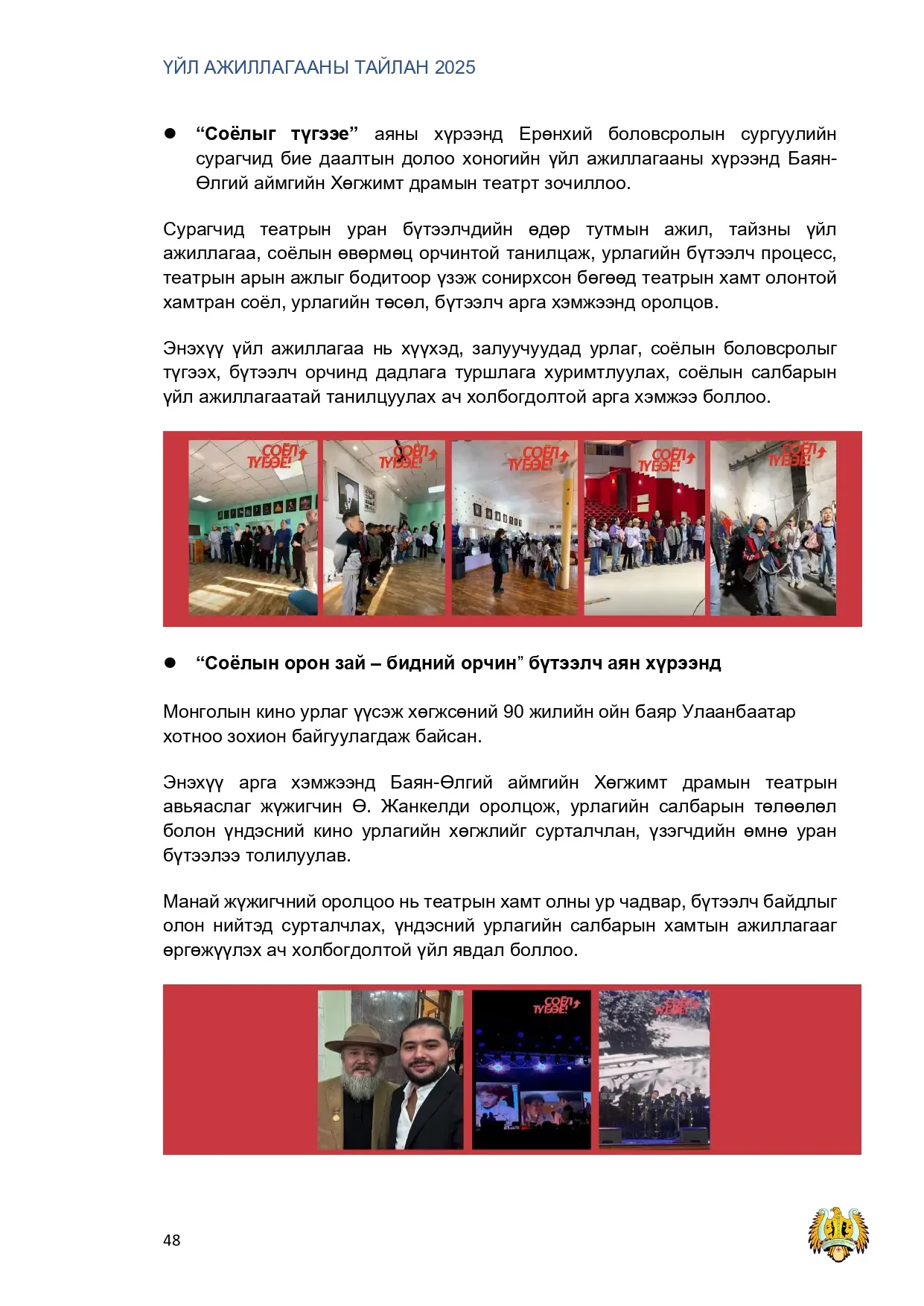 ҮЙЛ АЖИЛЛАГААНЫ ТАЙЛАН 2025

● **“Соёлыг түгээе”** аяны хүрээнд Ерөнхий боловсролын сургуулийн сурагчид бие даалтын долоо хоногийн үйл ажиллагааны хүрээнд Баян-Өлгий аймгийн Хөгжимт драмын театрт зочиллоо.

Сурагчид театрын уран бүтээлчдийн өдөр тутмын ажил, тайзны үйл ажиллагаа, соёлын өвөрмөц орчинтой танилцаж, урлагийн бүтээлч процесс, театрын арын ажлыг бодитоор үзэж сонирхсон бөгөөд театрын хамт олонтой хамтран соёл, урлагийн төсөл, бүтээлч арга хэмжээнд оролцов.

Энэхүү үйл ажиллагаа нь хүүхэд, залуучуудад урлаг, соёлын боловсролыг түгээх, бүтээлч орчинд дадлага туршлага хуримтлуулах, соёлын салбарын үйл ажиллагаатай танилцуулах ач холбогдолтой арга хэмжээ боллоо.

СОЁЛ ТҮГЭЭЕ! СОЁЛ ТҮГЭЭЕ! СОЁЛ ТҮГЭЭЕ! СОЁЛ ТҮГЭЭЕ! СОЁЛ ТҮГЭЭЕ!

● **“Соёлын орон зай – бидний орчин” бүтээлч аян хүрээнд**

Монголын кино урлаг үүсэж хөгжсөний 90 жилийн ойн баяр Улаанбаатар хотноо зохион байгуулагдаж байсан.

Энэхүү арга хэмжээнд Баян-Өлгий аймгийн Хөгжимт драмын театрын авьяаслаг жүжигчин Ө. Жанкелди оролцож, урлагийн салбарын төлөөлөл болон үндэсний кино урлагийн хөгжлийг сурталчлан, үзэгчдийн өмнө уран бүтээлээ толилуулав.

Манай жүжигчний оролцоо нь театрын хамт олны ур чадвар, бүтээлч байдлыг олон нийтэд сурталчлах, үндэсний урлагийн салбарын хамтын ажиллагааг өргөжүүлэх ач холбогдолтой үйл явдал боллоо.

СОЁЛ ТҮГЭЭЕ! СОЁЛ ТҮГЭЭЕ!

48